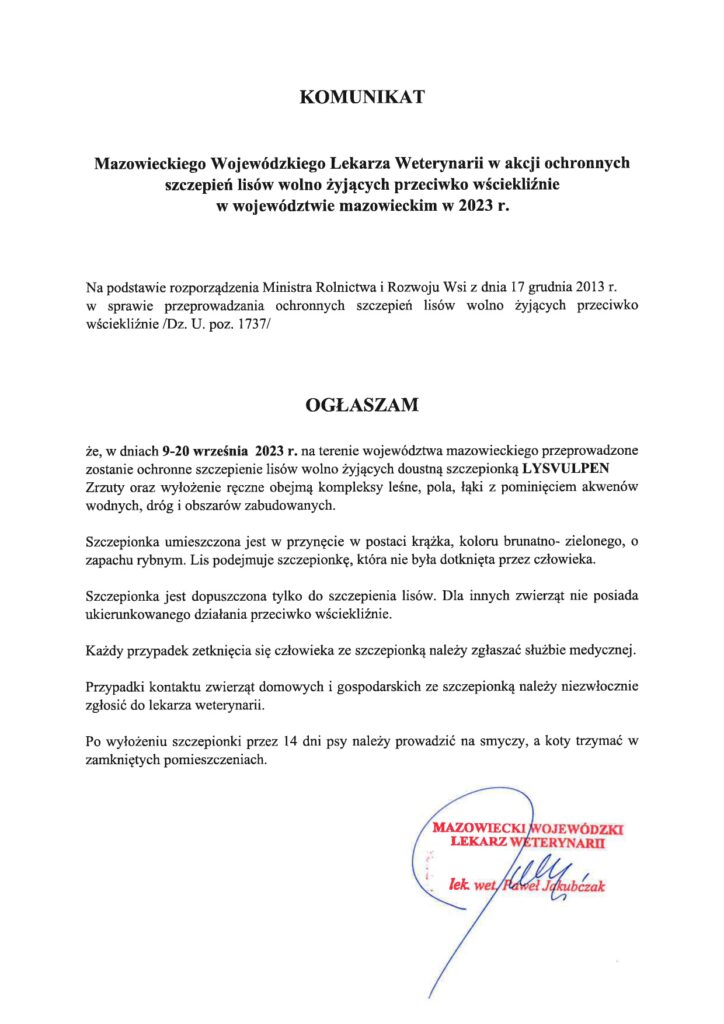 KOMUNIKAT

Mazowieckiego Wojewódzkiego Lekarza Weterynarii w akcji ochronnych szczepień lisów wolno żyjących przeciwko wściekliźnie w województwie mazowieckim w 2023 r.

Na podstawie rozporządzenia Ministra Rolnictwa i Rozwoju Wsi z dnia 17 grudnia 2013 r. w sprawie przeprowadzania ochronnych szczepień lisów wolno żyjących przeciwko wściekliźnie /Dz. U. poz. 1737/

OGŁASZAM

że, w dniach 9-20 września 2023 r. na terenie województwa mazowieckiego przeprowadzone zostanie ochronne szczepienie lisów wolno żyjących doustną szczepionką LYSVULPEN Zrzuty oraz wyłożenie ręczne obejmą kompleksy leśne, pola, łąki z pominięciem akwenów wodnych, dróg i obszarów zabudowanych.

Szczepionka umieszczona jest w przynęcie w postaci krążka, koloru brunatno- zielonego, o zapachu rybnym. Lis podejmuje szczepionkę, która nie była dotknięta przez człowieka.

Szczepionka jest dopuszczona tylko do szczepienia lisów. Dla innych zwierząt nie posiada ukierunkowanego działania przeciwko wściekliźnie.

Każdy przypadek zetknięcia się człowieka ze szczepionką należy zgłaszać służbie medycznej.

Przypadki kontaktu zwierząt domowych i gospodarskich ze szczepionką należy niezwłocznie zgłosić do lekarza weterynarii.

Po wyłożeniu szczepionki przez 14 dni psy należy prowadzić na smyczy, a koty trzymać w zamkniętych pomieszczeniach.

MAZOWIECKI WOJEWÓDZKI LEKARZ WETERYNARII

lek. wet. Paweł Jakubczak